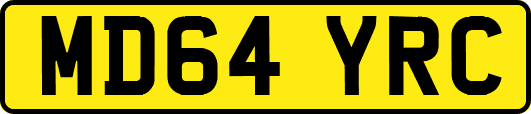 MD64 YRC